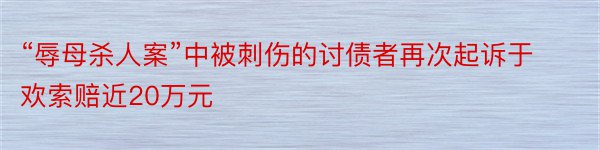 “辱母杀人案”中被刺伤的讨债者再次起诉于欢索赔近20万元